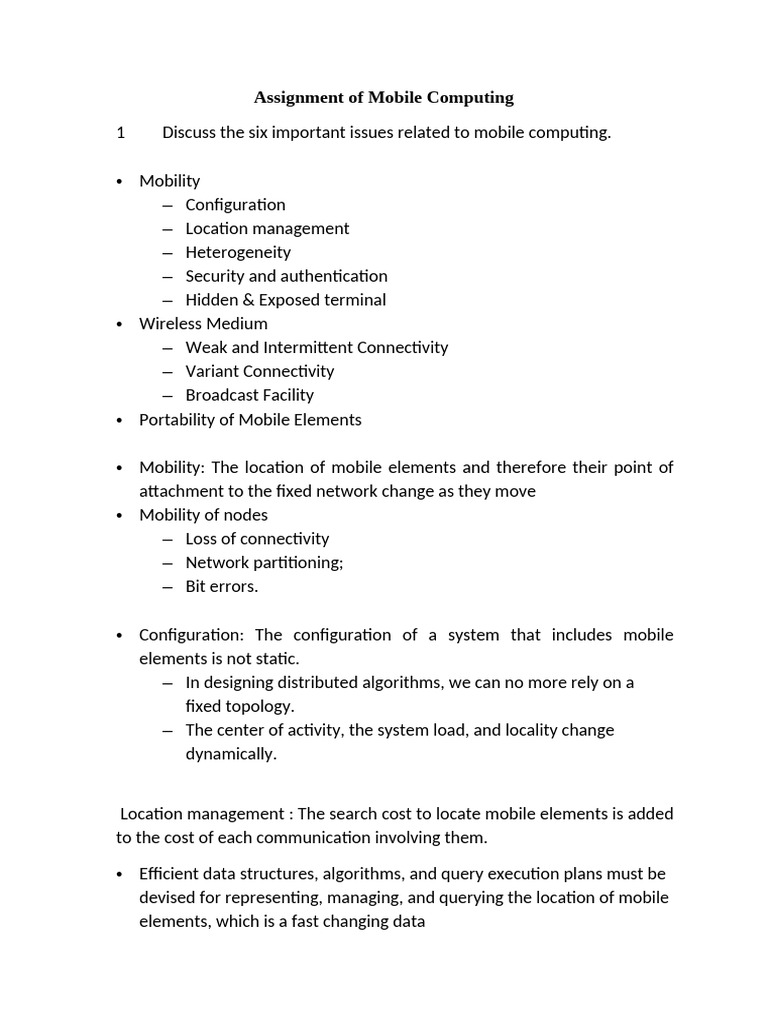 Assignment of Mobile Computing

1 Discuss the six important issues related to mobile computing.

• Mobility
  – Configuration
  – Location management
  – Heterogeneity
  – Security and authentication
  – Hidden & Exposed terminal
• Wireless Medium
  – Weak and Intermittent Connectivity
  – Variant Connectivity
  – Broadcast Facility
• Portability of Mobile Elements

• Mobility: The location of mobile elements and therefore their point of attachment to the fixed network change as they move
• Mobility of nodes
  – Loss of connectivity
  – Network partitioning;
  – Bit errors.

• Configuration: The configuration of a system that includes mobile elements is not static.
  – In designing distributed algorithms, we can no more rely on a fixed topology.
  – The center of activity, the system load, and locality change dynamically.

Location management : The search cost to locate mobile elements is added to the cost of each communication involving them.

• Efficient data structures, algorithms, and query execution plans must be devised for representing, managing, and querying the location of mobile elements, which is a fast changing data